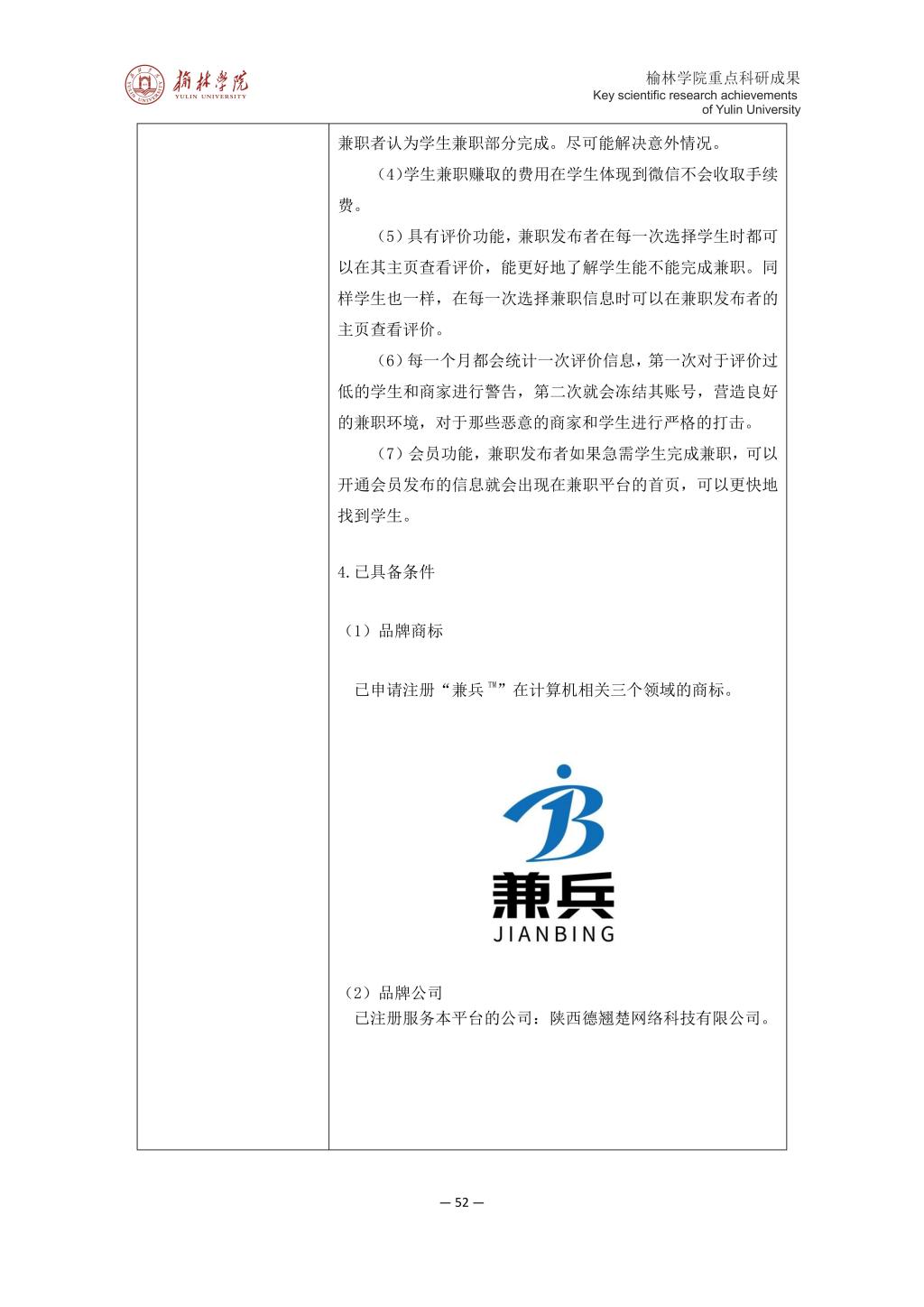 榆林学院
YULIN UNIVERSITY

榆林学院重点科研成果
Key scientific research achievements of Yulin University

兼职者认为学生兼职部分完成。尽可能解决意外情况。

(4)学生兼职赚取的费用在学生体现到微信不会收取手续费。

（5）具有评价功能，兼职发布者在每一次选择学生时都可以在其主页查看评价，能更好地了解学生能不能完成兼职。同样学生也一样，在每一次选择兼职信息时可以在兼职发布者的主页查看评价。

（6）每一个月都会统计一次评价信息，第一次对于评价过低的学生和商家进行警告，第二次就会冻结其账号，营造良好的兼职环境，对于那些恶意的商家和学生进行严格的打击。

（7）会员功能，兼职发布者如果急需学生完成兼职，可以开通会员发布的信息就会出现在兼职平台的首页，可以更快地找到学生。

4.已具备条件

（1）品牌商标

已申请注册“兼兵™”在计算机相关三个领域的商标。

兼兵
JIANBING

（2）品牌公司
已注册服务本平台的公司：陕西德翘楚网络科技有限公司。

— 52 —